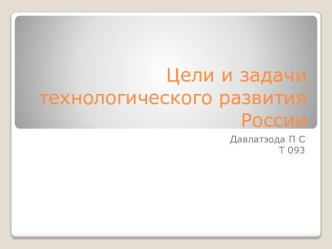 Цели и задачи технологического развития России

Давлатзода П С
Т 093